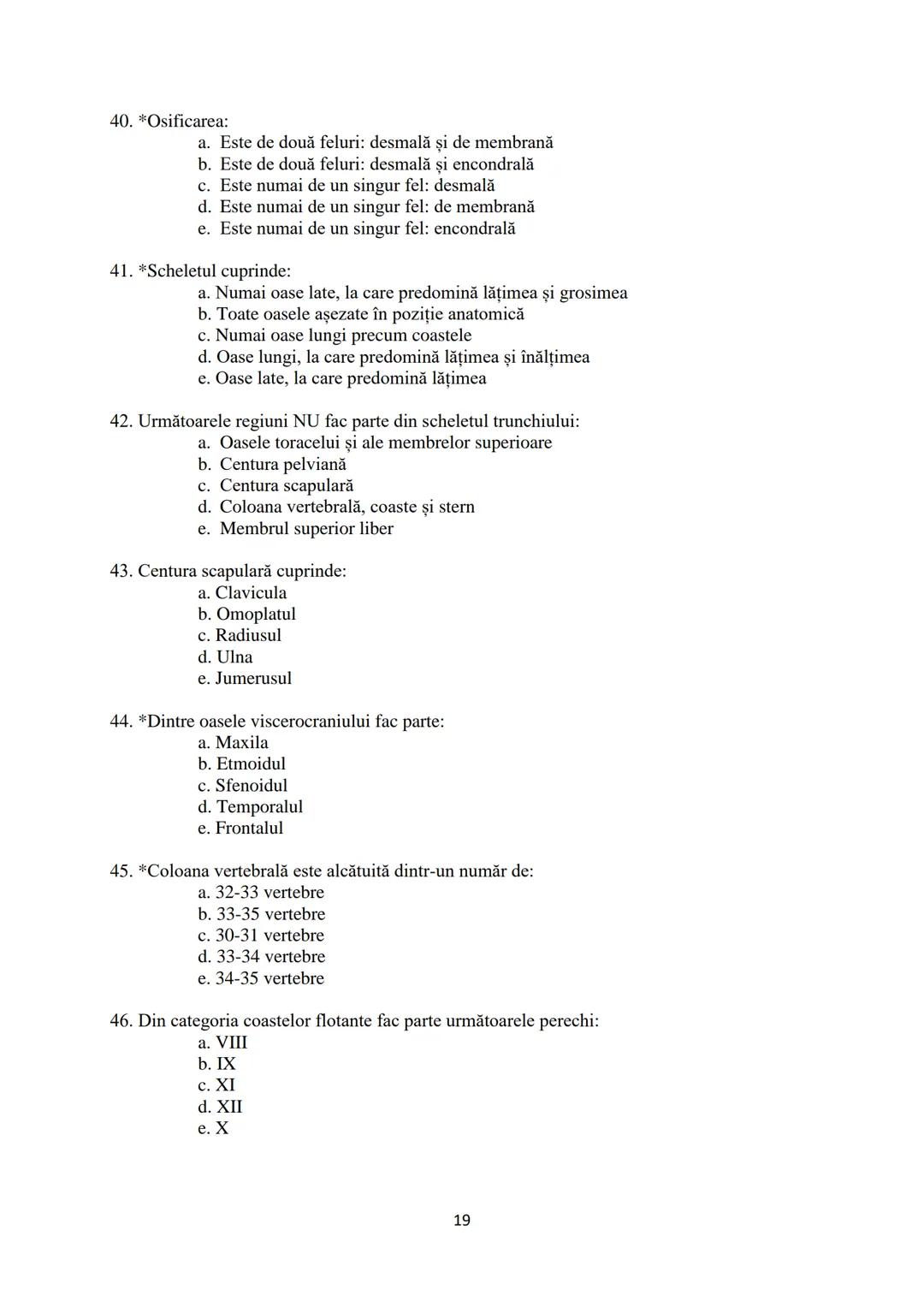 40. *Osificarea:
a. Este de două feluri: desmală și de membrană
b. Este de două feluri: desmală și encondrală
c. Este numai de un singur fel: desmală
d. Este numai de un singur fel: de membrană
e. Este numai de un singur fel: encondrală

41. *Scheletul cuprinde:
a. Numai oase late, la care predomină lățimea și grosimea
b. Toate oasele așezate în poziție anatomică
c. Numai oase lungi precum coastele
d. Oase lungi, la care predomină lățimea și înălțimea
e. Oase late, la care predomină lățimea

42. Următoarele regiuni NU fac parte din scheletul trunchiului:
a. Oasele toracelui și ale membrelor superioare
b. Centura pelviană
c. Centura scapulară
d. Coloana vertebrală, coaste și stern
e. Membrul superior liber

43. Centura scapulară cuprinde:
a. Clavicula
b. Omoplatul
c. Radiusul
d. Ulna
e. Jumerusul

44. *Dintre oasele viscerocraniului fac parte:
a. Maxila
b. Etmoidul
c. Sfenoidul
d. Temporalul
e. Frontalul

45. *Coloana vertebrală este alcătuită dintr-un număr de:
a. 32-33 vertebre
b. 33-35 vertebre
c. 30-31 vertebre
d. 33-34 vertebre
e. 34-35 vertebre

46. Din categoria coastelor flotante fac parte următoarele perechi:
a. VIII
b. IX
c. XI
d. XII
e. X

19